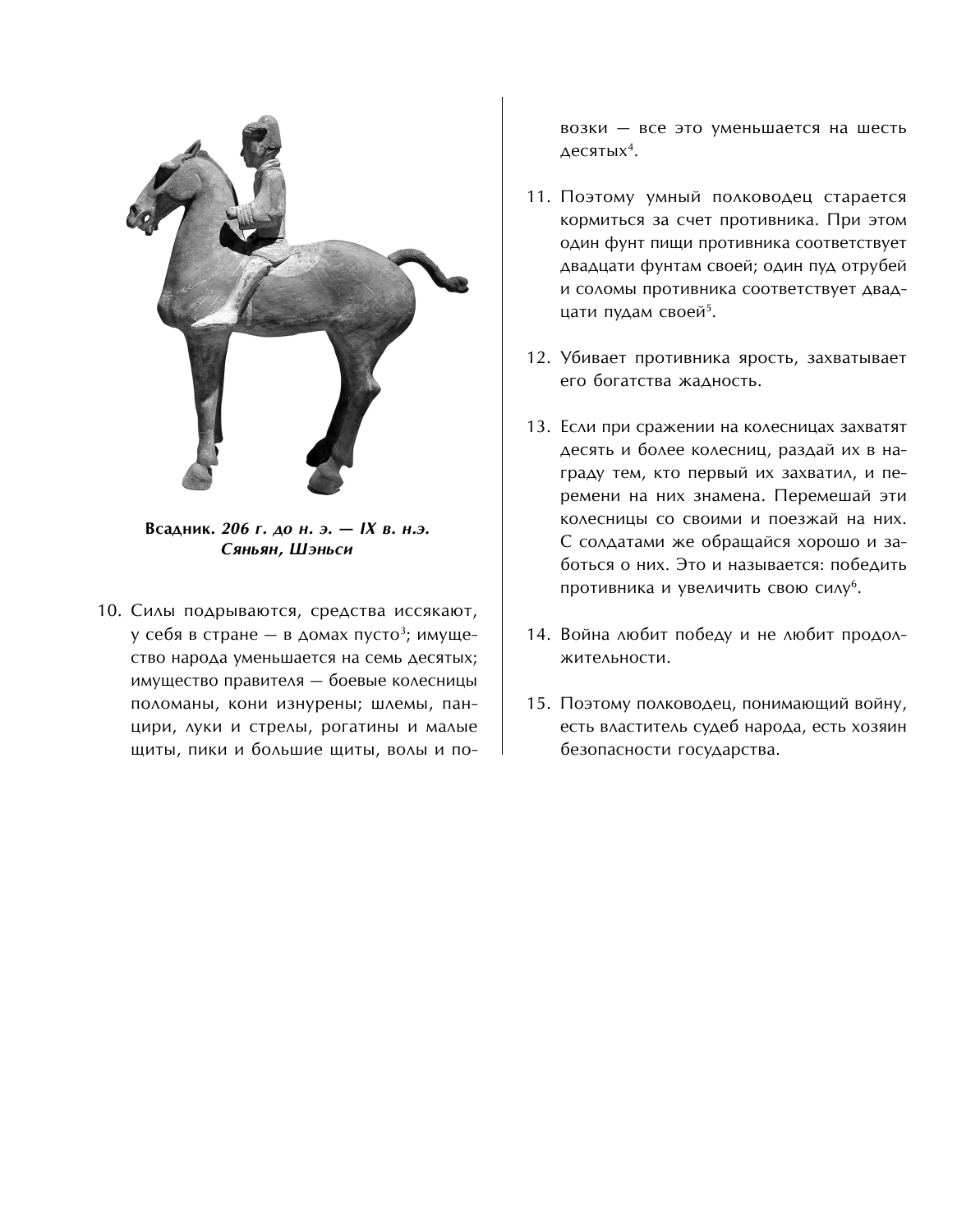 Всадник. 206 г. до н. э. — IX в. н.э. Сяньян, Шэньси

10. Силы подрываются, средства иссякают, у себя в стране — в домах пусто$^3$; имущество народа уменьшается на семь десятых; имущество правителя — боевые колесницы поломаны, кони изнурены; шлемы, панцири, луки и стрелы, рогатины и малые щиты, пики и большие щиты, волы и повозки — все это уменьшается на шесть десятых$^4$.

11. Поэтому умный полководец старается кормиться за счет противника. При этом один фунт пищи противника соответствует двадцати фунтам своей; один пуд отрубей и соломы противника соответствует двадцати пудам своей$^5$.

12. Убивает противника ярость, захватывает его богатства жадность.

13. Если при сражении на колесницах захватят десять и более колесниц, раздай их в награду тем, кто первый их захватил, и перемени на них знамена. Перемешай эти колесницы со своими и поезжай на них. С солдатами же обращайся хорошо и заботься о них. Это и называется: победить противника и увеличить свою силу$^6$.

14. Война любит победу и не любит продолжительности.

15. Поэтому полководец, понимающий войну, есть властитель судеб народа, есть хозяин безопасности государства.